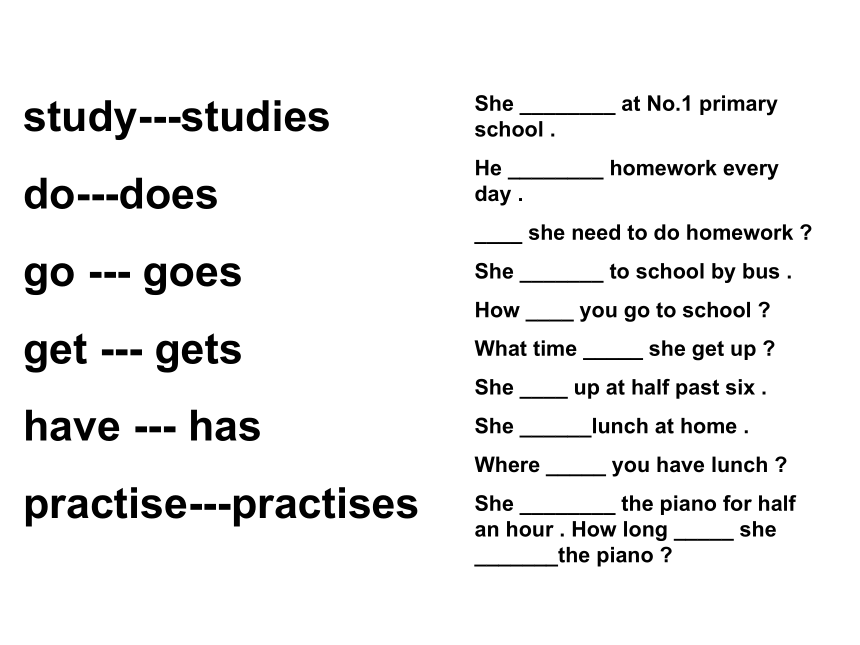 study---studies

do---does

go --- goes

get --- gets

have --- has

practise---practises

She ________ at No.1 primary school .

He ________ homework every day .

____ she need to do homework ?

She _______ to school by bus .

How ____ you go to school ?

What time _____ she get up ?

She ____ up at half past six .

She ______lunch at home .

Where _____ you have lunch ?

She ________ the piano for half an hour . How long _____ she _______the piano ?